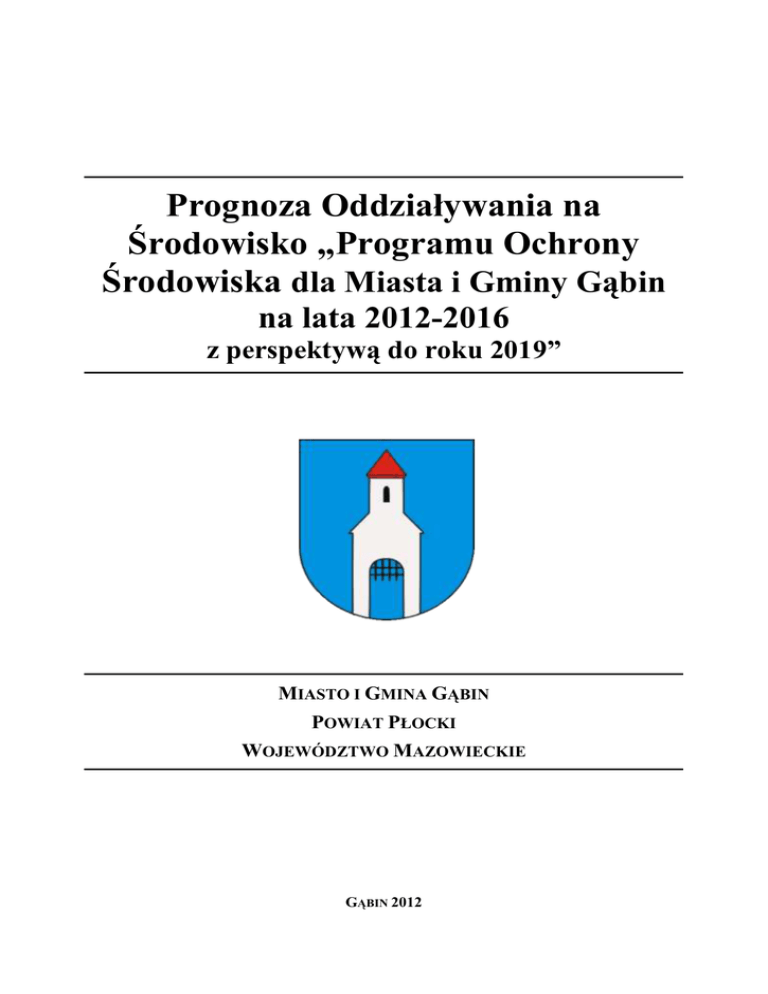 Prognoza Oddziaływania na Środowisko „Programu Ochrony Środowiska dla Miasta i Gminy Gąbin na lata 2012-2016
z perspektywą do roku 2019”

MIASTO I GMINA GĄBIN
POWIAT PŁOCKI
WOJEWÓDZTWO MAZOWIECKIE

GĄBIN 2012